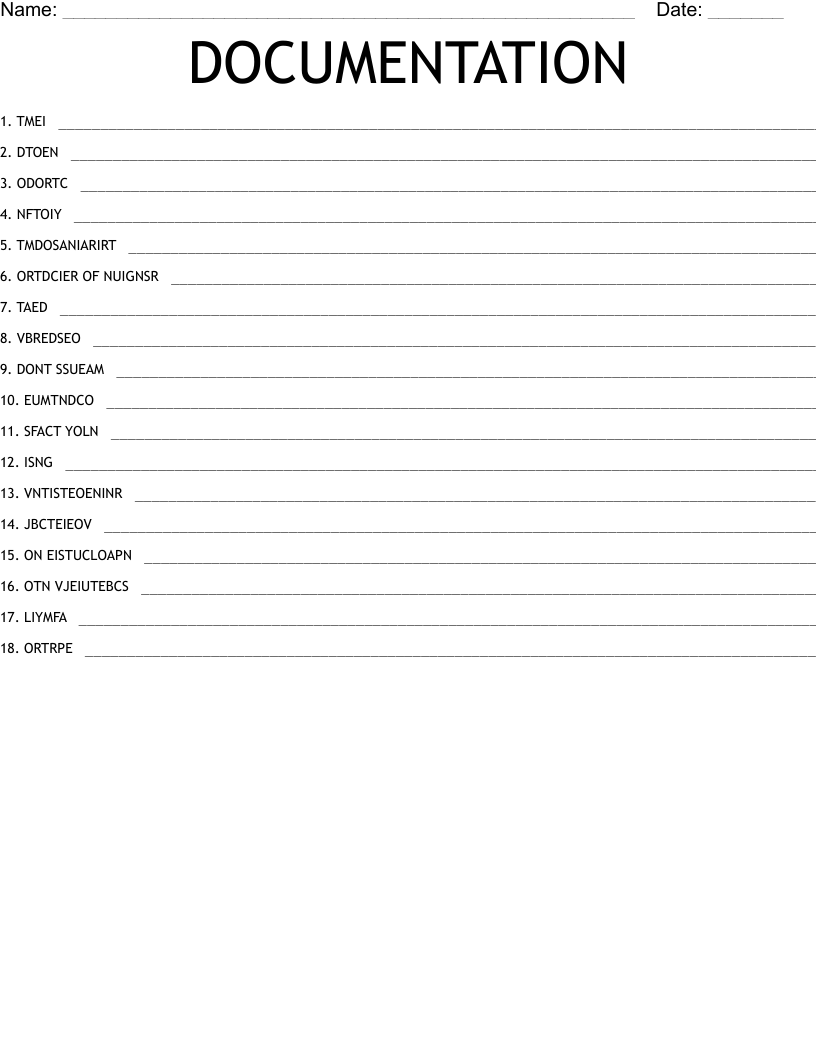 Name: ____ Date: ____

DOCUMENTATION

1. TMEI ____
2. DTOEN ____
3. ODORTC ____
4. NFTOIY ____
5. TMDOSANIARIRT ____
6. ORTDCIER OF NUIGNSR ____
7. TAED ____
8. VBREDSEO ____
9. DONT SSUEAM ____
10. EUMTNDCO ____
11. SFACT YOLN ____
12. ISNG ____
13. VNTISTEOENINR ____
14. JBCTEIEOV ____
15. ON EISTUCLOAPN ____
16. OTN VJEIUTEBCS ____
17. LIYMFA ____
18. ORTRPE ____